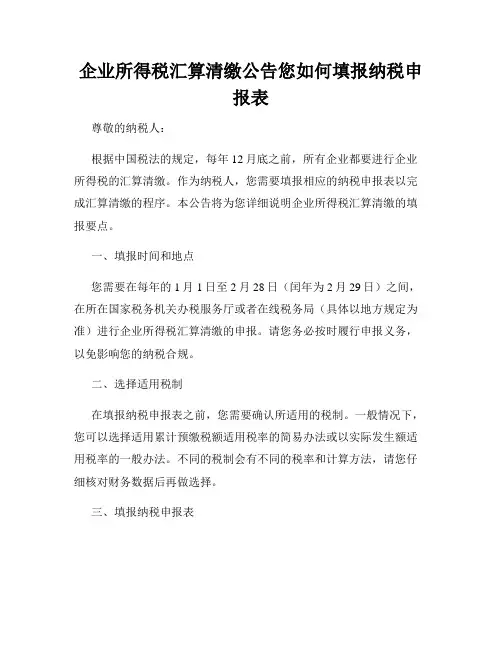 企业所得税汇算清缴公告您如何填报纳税申报表

尊敬的纳税人：

根据中国税法的规定，每年 12 月底之前，所有企业都要进行企业所得税的汇算清缴。作为纳税人，您需要填报相应的纳税申报表以完成汇算清缴的程序。本公告将为您详细说明企业所得税汇算清缴的填报要点。

一、填报时间和地点

您需要在每年的 1 月 1 日至 2 月 28 日（闰年为 2 月 29 日）之间，在所在国家税务机关办税服务厅或者在线税务局（具体以地方规定为准）进行企业所得税汇算清缴的申报。请您务必按时履行申报义务，以免影响您的纳税合规。

二、选择适用税制

在填报纳税申报表之前，您需要确认所适用的税制。一般情况下，您可以选择适用累计预缴税额适用税率的简易办法或以实际发生额适用税率的一般办法。不同的税制会有不同的税率和计算方法，请您仔细核对财务数据后再做选择。

三、填报纳税申报表